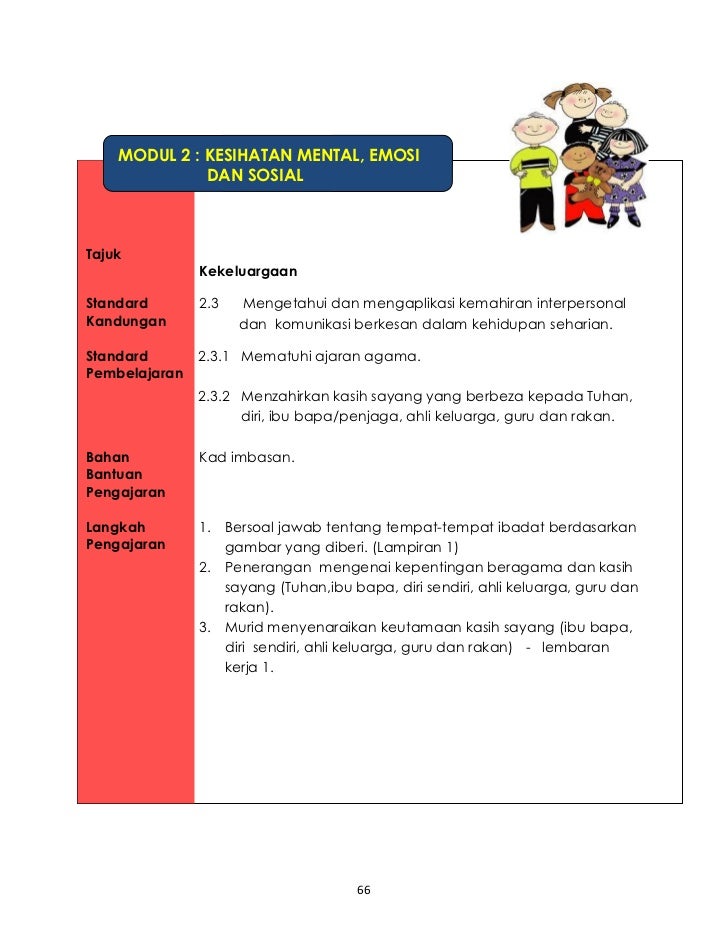 MODUL 2 : KESIHATAN MENTAL, EMOSI DAN SOSIAL

Tajuk
Kekeluargaan

Standard Kandungan
2.3 Mengetahui dan mengaplikasi kemahiran interpersonal dan komunikasi berkesan dalam kehidupan seharian.

Standard Pembelajaran
2.3.1 Mematuhi ajaran agama.

2.3.2 Menzahirkan kasih sayang yang berbeza kepada Tuhan, diri, ibu bapa/penjaga, ahli keluarga, guru dan rakan.

Bahan Bantuan Pengajaran
Kad imbasan.

Langkah Pengajaran
1. Bersoal jawab tentang tempat-tempat ibadat berdasarkan gambar yang diberi. (Lampiran 1)
2. Penerangan mengenai kepentingan beragama dan kasih sayang (Tuhan,ibu bapa, diri sendiri, ahli keluarga, guru dan rakan).
3. Murid menyenaraikan keutamaan kasih sayang (ibu bapa, diri sendiri, ahli keluarga, guru dan rakan) - lembaran kerja 1.

66